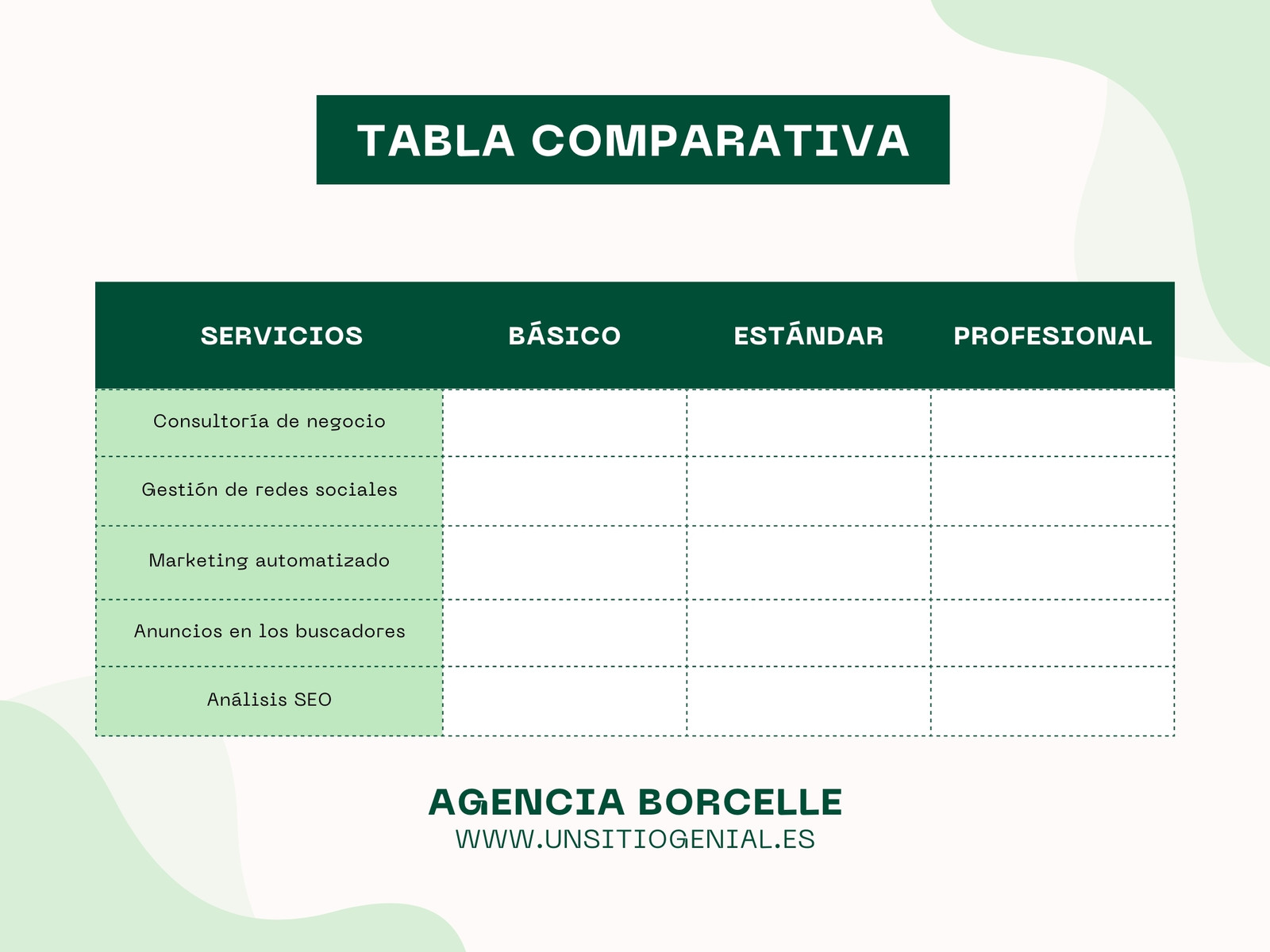 TABLA COMPARATIVA

| SERVICIOS | BÁSICO | ESTÁNDAR | PROFESIONAL |
|---|---|---|---|
| Consultoría de negocio | | | |
| Gestión de redes sociales | | | |
| Marketing automatizado | | | |
| Anuncios en los buscadores | | | |
| Análisis SEO | | | |

AGENCIA BORCELLE
WWW.UNSITIOGENIAL.ES